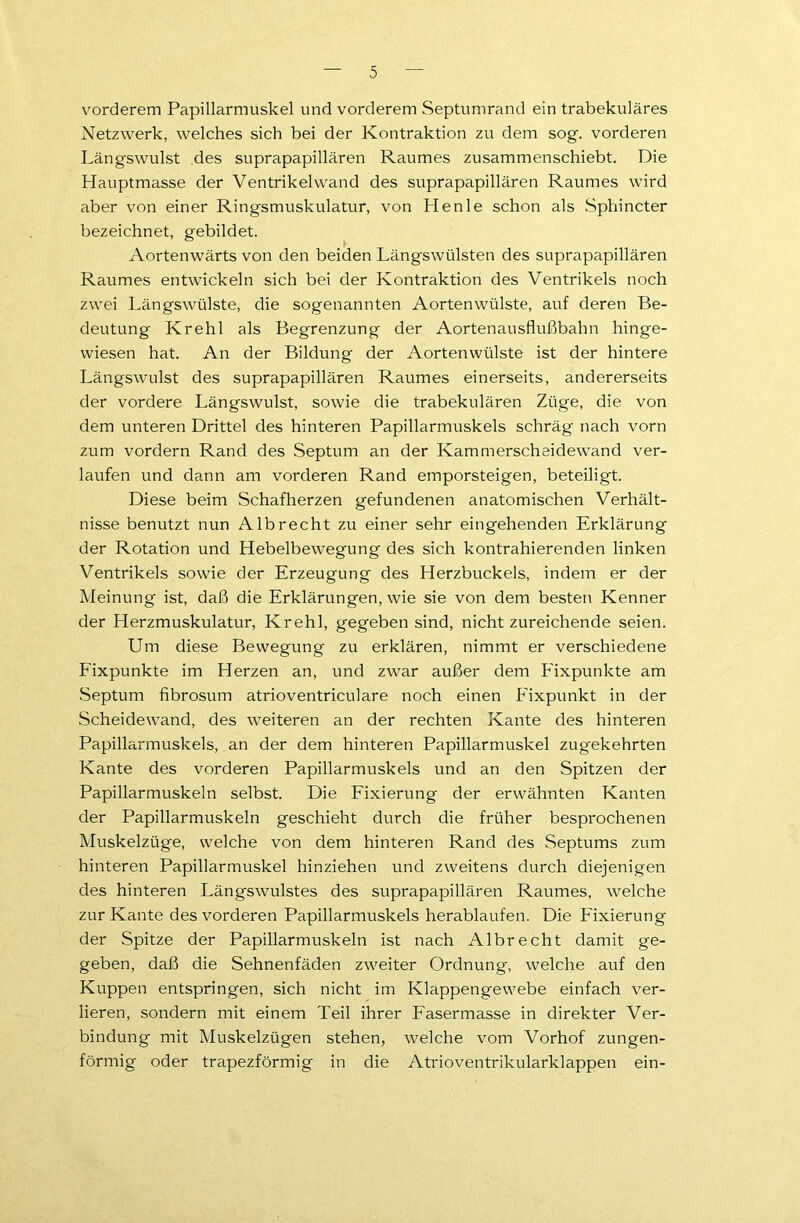 — 5 —

vorderem Papillarmuskel und vorderem Septumrand ein trabekuläres Netzwerk, welches sich bei der Kontraktion zu dem sog. vorderen Längswulst des suprapapillären Raumes zusammenschiebt. Die Hauptmasse der Ventrikelwand des suprapapillären Raumes wird aber von einer Ringsmuskulatur, von Henle schon als Sphincter bezeichnet, gebildet.

Aortenwärts von den beiden Längswülsten des suprapapillären Raumes entwickeln sich bei der Kontraktion des Ventrikels noch zwei Längswülste, die sogenannten Aortenwülste, auf deren Bedeutung Krehl als Begrenzung der Aortenausflußbahn hingewiesen hat. An der Bildung der Aortenwülste ist der hintere Längswulst des suprapapillären Raumes einerseits, andererseits der vordere Längswulst, sowie die trabekulären Züge, die von dem unteren Drittel des hinteren Papillarmuskels schräg nach vorn zum vordern Rand des Septum an der Kammerscheidewand verlaufen und dann am vorderen Rand emporsteigen, beteiligt.

Diese beim Schafherzen gefundenen anatomischen Verhältnisse benutzt nun Albrecht zu einer sehr eingehenden Erklärung der Rotation und Hebelbewegung des sich kontrahierenden linken Ventrikels sowie der Erzeugung des Herzbuckels, indem er der Meinung ist, daß die Erklärungen, wie sie von dem besten Kenner der Herzmuskulatur, Krehl, gegeben sind, nicht zureichende seien. Um diese Bewegung zu erklären, nimmt er verschiedene Fixpunkte im Herzen an, und zwar außer dem Fixpunkte am Septum fibrosum atrioventriculare noch einen Fixpunkt in der Scheidewand, des weiteren an der rechten Kante des hinteren Papillarmuskels, an der dem hinteren Papillarmuskel zugekehrten Kante des vorderen Papillarmuskels und an den Spitzen der Papillarmuskeln selbst. Die Fixierung der erwähnten Kanten der Papillarmuskeln geschieht durch die früher besprochenen Muskelzüge, welche von dem hinteren Rand des Septums zum hinteren Papillarmuskel hinziehen und zweitens durch diejenigen des hinteren Längswulstes des suprapapillären Raumes, welche zur Kante des vorderen Papillarmuskels herablaufen. Die Fixierung der Spitze der Papillarmuskeln ist nach Albrecht damit gegeben, daß die Sehnenfäden zweiter Ordnung, welche auf den Kuppen entspringen, sich nicht im Klappengewebe einfach verlieren, sondern mit einem Teil ihrer Fasermasse in direkter Verbindung mit Muskelzügen stehen, welche vom Vorhof zungenförmig oder trapezförmig in die Atrioventrikularklappen ein-